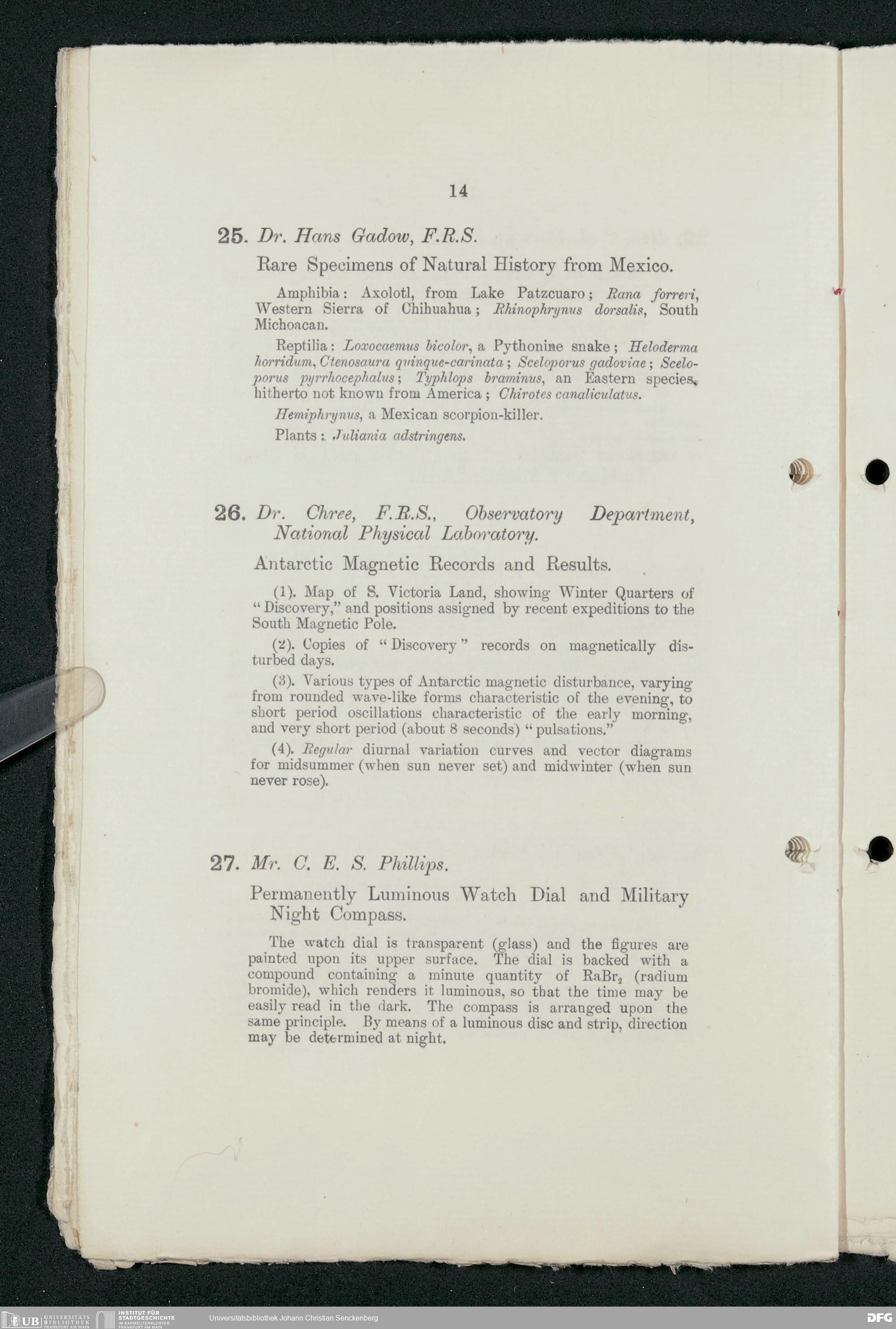 14

25. Dr. Hans Gadow, F.R.S.

Rare Specimens of Natural History from Mexico.

Amphibia: Axolotl, from Lake Patzcuaro; Rana forreri, Western Sierra of Chihuahua; Rhinophrynus dorsalis, South Michoacan.

Reptilia: Loxocaemus bicolor, a Pythonine snake; Heloderma horridum, Ctenosaura quinque-carinata; Sceloporus gadoviae; Sceloporus pyrrhocephalus; Typhlops braminus, an Eastern species, hitherto not known from America; Chirotes canaliculatus.

Hemiphrynus, a Mexican scorpion-killer.

Plants: Juliania adstringens.

26. Dr. Chree, F.R.S., Observatory Department, National Physical Laboratory.

Antarctic Magnetic Records and Results.

(1). Map of S. Victoria Land, showing Winter Quarters of "Discovery," and positions assigned by recent expeditions to the South Magnetic Pole.

(2). Copies of "Discovery" records on magnetically disturbed days.

(3). Various types of Antarctic magnetic disturbance, varying from rounded wave-like forms characteristic of the evening, to short period oscillations characteristic of the early morning, and very short period (about 8 seconds) "pulsations."

(4). Regular diurnal variation curves and vector diagrams for midsummer (when sun never set) and midwinter (when sun never rose).

27. Mr. C. E. S. Phillips.

Permanently Luminous Watch Dial and Military Night Compass.

The watch dial is transparent (glass) and the figures are painted upon its upper surface. The dial is backed with a compound containing a minute quantity of $RaBr_2$ (radium bromide), which renders it luminous, so that the time may be easily read in the dark. The compass is arranged upon the same principle. By means of a luminous disc and strip, direction may be determined at night.

UB UNIVERSITÄTS BIBLIOTHEK FRANKFURT AM MAIN INSTITUT FÜR STADTGESCHICHTE IM KARMELITERKLOSTER FRANKFURT AM MAIN Universitätsbibliothek Johann Christian Senckenberg DFG